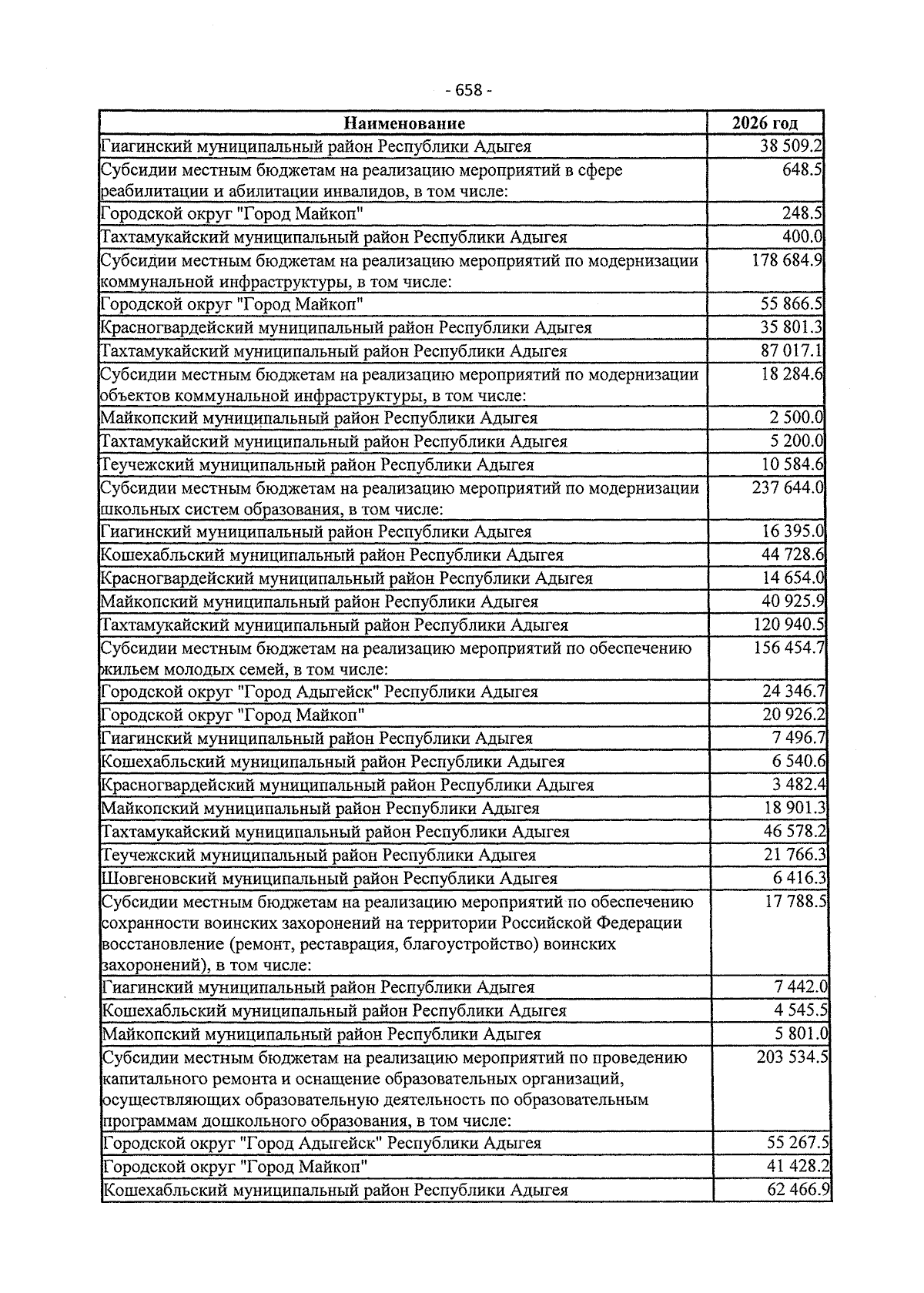 - 658 -

| Наименование | 2026 год |
|---|---|
| Гиагинский муниципальный район Республики Адыгея | 38 509.2 |
| Субсидии местным бюджетам на реализацию мероприятий в сфере реабилитации и абилитации инвалидов, в том числе: | 648.5 |
| Городской округ "Город Майкоп" | 248.5 |
| Тахтамукайский муниципальный район Республики Адыгея | 400.0 |
| Субсидии местным бюджетам на реализацию мероприятий по модернизации коммунальной инфраструктуры, в том числе: | 178 684.9 |
| Городской округ "Город Майкоп" | 55 866.5 |
| Красногвардейский муниципальный район Республики Адыгея | 35 801.3 |
| Тахтамукайский муниципальный район Республики Адыгея | 87 017.1 |
| Субсидии местным бюджетам на реализацию мероприятий по модернизации объектов коммунальной инфраструктуры, в том числе: | 18 284.6 |
| Майкопский муниципальный район Республики Адыгея | 2 500.0 |
| Тахтамукайский муниципальный район Республики Адыгея | 5 200.0 |
| Теучежский муниципальный район Республики Адыгея | 10 584.6 |
| Субсидии местным бюджетам на реализацию мероприятий по модернизации школьных систем образования, в том числе: | 237 644.0 |
| Гиагинский муниципальный район Республики Адыгея | 16 395.0 |
| Кошехабльский муниципальный район Республики Адыгея | 44 728.6 |
| Красногвардейский муниципальный район Республики Адыгея | 14 654.0 |
| Майкопский муниципальный район Республики Адыгея | 40 925.9 |
| Тахтамукайский муниципальный район Республики Адыгея | 120 940.5 |
| Субсидии местным бюджетам на реализацию мероприятий по обеспечению жильем молодых семей, в том числе: | 156 454.7 |
| Городской округ "Город Адыгейск" Республики Адыгея | 24 346.7 |
| Городской округ "Город Майкоп" | 20 926.2 |
| Гиагинский муниципальный район Республики Адыгея | 7 496.7 |
| Кошехабльский муниципальный район Республики Адыгея | 6 540.6 |
| Красногвардейский муниципальный район Республики Адыгея | 3 482.4 |
| Майкопский муниципальный район Республики Адыгея | 18 901.3 |
| Тахтамукайский муниципальный район Республики Адыгея | 46 578.2 |
| Теучежский муниципальный район Республики Адыгея | 21 766.3 |
| Шовгеновский муниципальный район Республики Адыгея | 6 416.3 |
| Субсидии местным бюджетам на реализацию мероприятий по обеспечению сохранности воинских захоронений на территории Российской Федерации восстановление (ремонт, реставрация, благоустройство) воинских захоронений), в том числе: | 17 788.5 |
| Гиагинский муниципальный район Республики Адыгея | 7 442.0 |
| Кошехабльский муниципальный район Республики Адыгея | 4 545.5 |
| Майкопский муниципальный район Республики Адыгея | 5 801.0 |
| Субсидии местным бюджетам на реализацию мероприятий по проведению капитального ремонта и оснащение образовательных организаций, осуществляющих образовательную деятельность по образовательным программам дошкольного образования, в том числе: | 203 534.5 |
| Городской округ "Город Адыгейск" Республики Адыгея | 55 267.5 |
| Городской округ "Город Майкоп" | 41 428.2 |
| Кошехабльский муниципальный район Республики Адыгея | 62 466.9 |